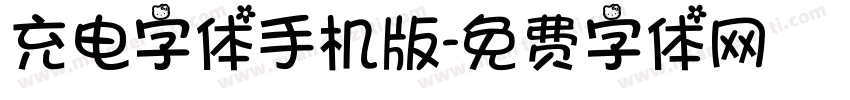 充电字体手机版-免费字体网